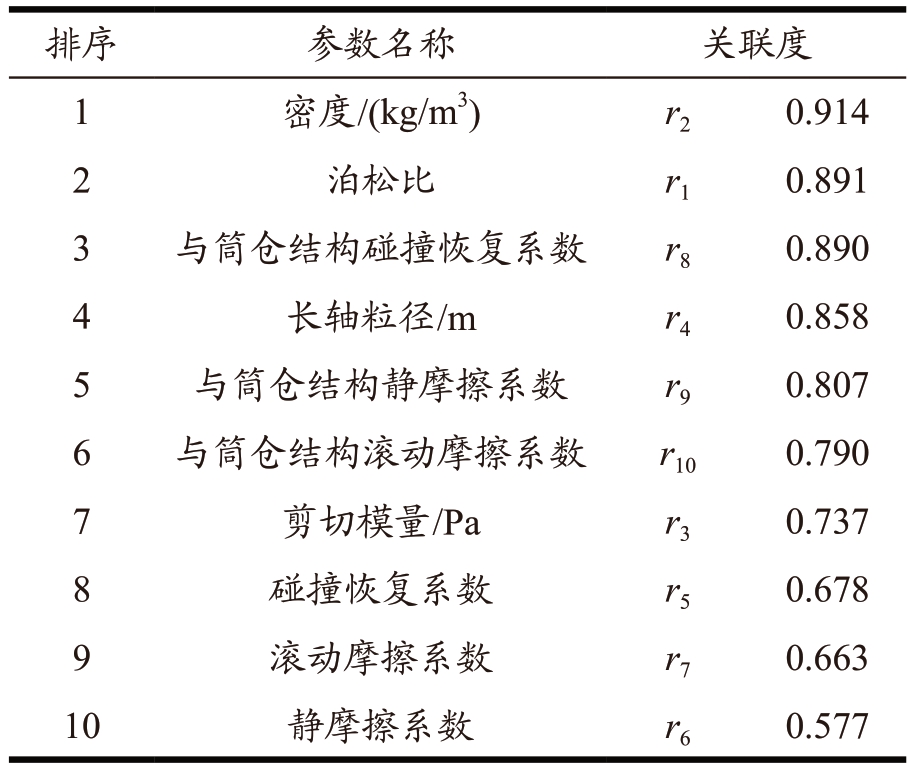 | 排序 | 参数名称 | 关联度 | |
|---|---|---|---|
| 1 | 密度/(kg/m$^3$) | $r_2$ | 0.914 |
| 2 | 泊松比 | $r_1$ | 0.891 |
| 3 | 与筒仓结构碰撞恢复系数 | $r_8$ | 0.890 |
| 4 | 长轴粒径/m | $r_4$ | 0.858 |
| 5 | 与筒仓结构静摩擦系数 | $r_9$ | 0.807 |
| 6 | 与筒仓结构滚动摩擦系数 | $r_{10}$ | 0.790 |
| 7 | 剪切模量/Pa | $r_3$ | 0.737 |
| 8 | 碰撞恢复系数 | $r_5$ | 0.678 |
| 9 | 滚动摩擦系数 | $r_7$ | 0.663 |
| 10 | 静摩擦系数 | $r_6$ | 0.577 |